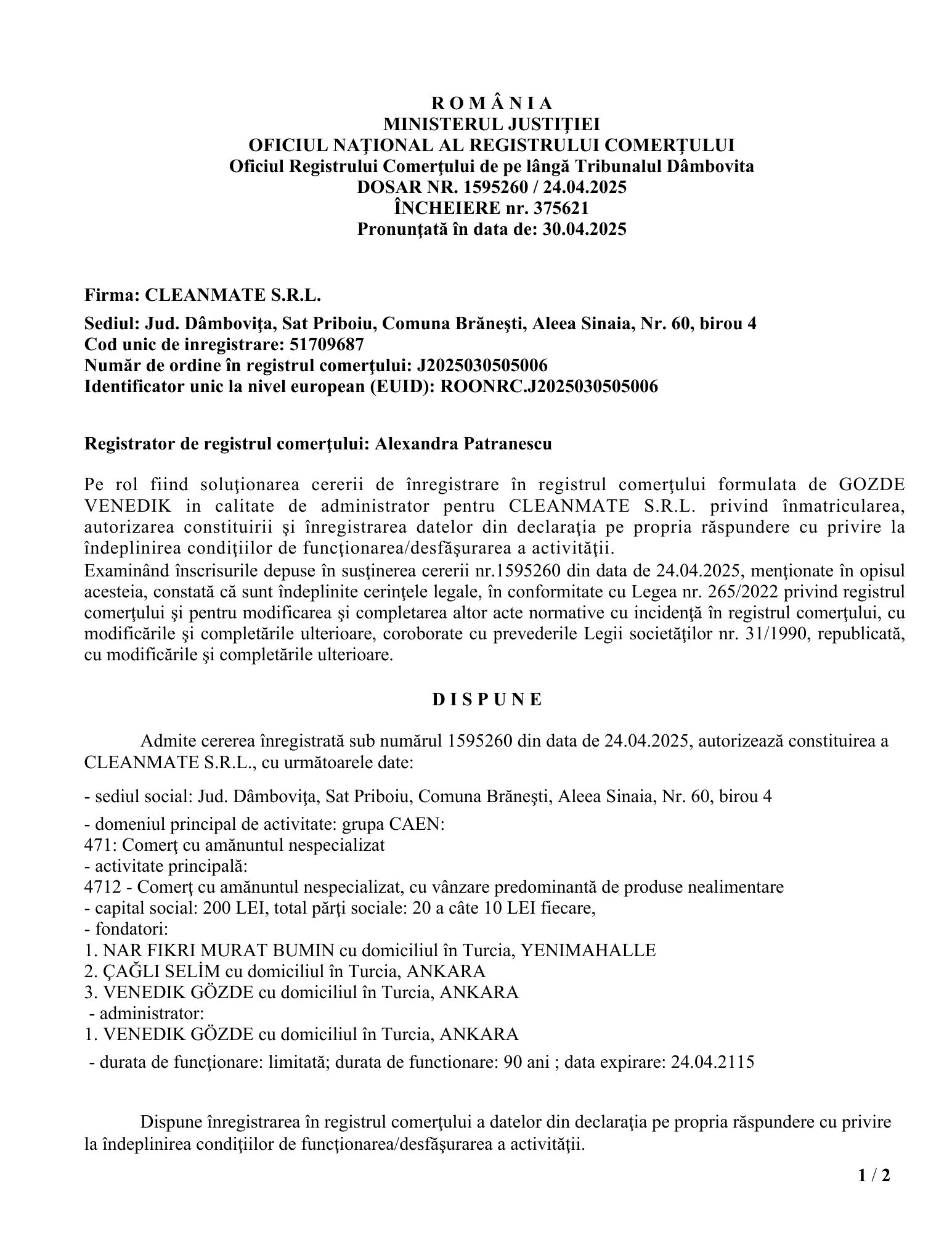 R O M Â N I A
MINISTERUL JUSTIŢIEI
OFICIUL NAŢIONAL AL REGISTRULUI COMERŢULUI
Oficiul Registrului Comerţului de pe lângă Tribunalul Dâmbovita
DOSAR NR. 1595260 / 24.04.2025
ÎNCHEIERE nr. 375621
Pronunţată în data de: 30.04.2025

Firma: CLEANMATE S.R.L.

Sediul: Jud. Dâmboviţa, Sat Priboiu, Comuna Brăneşti, Aleea Sinaia, Nr. 60, birou 4
Cod unic de inregistrare: 51709687
Număr de ordine în registrul comerţului: J2025030505006
Identificator unic la nivel european (EUID): ROONRC.J2025030505006

Registrator de registrul comerţului: Alexandra Patranescu

Pe rol fiind soluţionarea cererii de înregistrare în registrul comerţului formulata de GOZDE VENEDIK in calitate de administrator pentru CLEANMATE S.R.L. privind înmatricularea, autorizarea constituirii şi înregistrarea datelor din declaraţia pe propria răspundere cu privire la îndeplinirea condiţiilor de funcţionarea/desfăşurarea a activităţii.
Examinând înscrisurile depuse în susţinerea cererii nr.1595260 din data de 24.04.2025, menţionate în opisul acesteia, constată că sunt îndeplinite cerinţele legale, în conformitate cu Legea nr. 265/2022 privind registrul comerţului şi pentru modificarea şi completarea altor acte normative cu incidenţă în registrul comerţului, cu modificările şi completările ulterioare, coroborate cu prevederile Legii societăţilor nr. 31/1990, republicată, cu modificările şi completările ulterioare.

D I S P U N E

Admite cererea înregistrată sub numărul 1595260 din data de 24.04.2025, autorizează constituirea a CLEANMATE S.R.L., cu următoarele date:

- sediul social: Jud. Dâmboviţa, Sat Priboiu, Comuna Brăneşti, Aleea Sinaia, Nr. 60, birou 4

- domeniul principal de activitate: grupa CAEN:
471: Comerţ cu amănuntul nespecializat
- activitate principală:
4712 - Comerţ cu amănuntul nespecializat, cu vânzare predominantă de produse nealimentare
- capital social: 200 LEI, total părţi sociale: 20 a câte 10 LEI fiecare,
- fondatori:
1. NAR FIKRI MURAT BUMIN cu domiciliul în Turcia, YENIMAHALLE
2. ÇAĞLI SELİM cu domiciliul în Turcia, ANKARA
3. VENEDIK GÖZDE cu domiciliul în Turcia, ANKARA
- administrator:
1. VENEDIK GÖZDE cu domiciliul în Turcia, ANKARA
- durata de funcţionare: limitată; durata de functionare: 90 ani ; data expirare: 24.04.2115

Dispune înregistrarea în registrul comerţului a datelor din declaraţia pe propria răspundere cu privire la îndeplinirea condiţiilor de funcţionarea/desfăşurarea a activităţii.

1 / 2